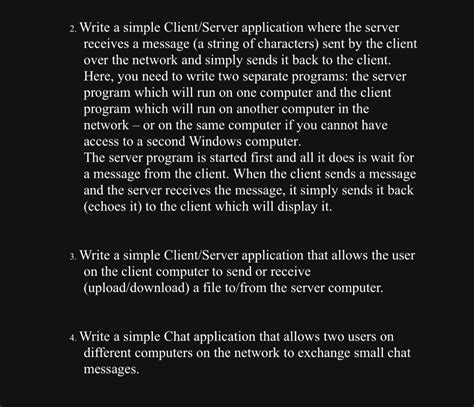 2. Write a simple Client/Server application where the server receives a message (a string of characters) sent by the client over the network and simply sends it back to the client.
Here, you need to write two separate programs: the server program which will run on one computer and the client program which will run on another computer in the network – or on the same computer if you cannot have access to a second Windows computer.
The server program is started first and all it does is wait for a message from the client. When the client sends a message and the server receives the message, it simply sends it back (echoes it) to the client which will display it.

3. Write a simple Client/Server application that allows the user on the client computer to send or receive (upload/download) a file to/from the server computer.

4. Write a simple Chat application that allows two users on different computers on the network to exchange small chat messages.